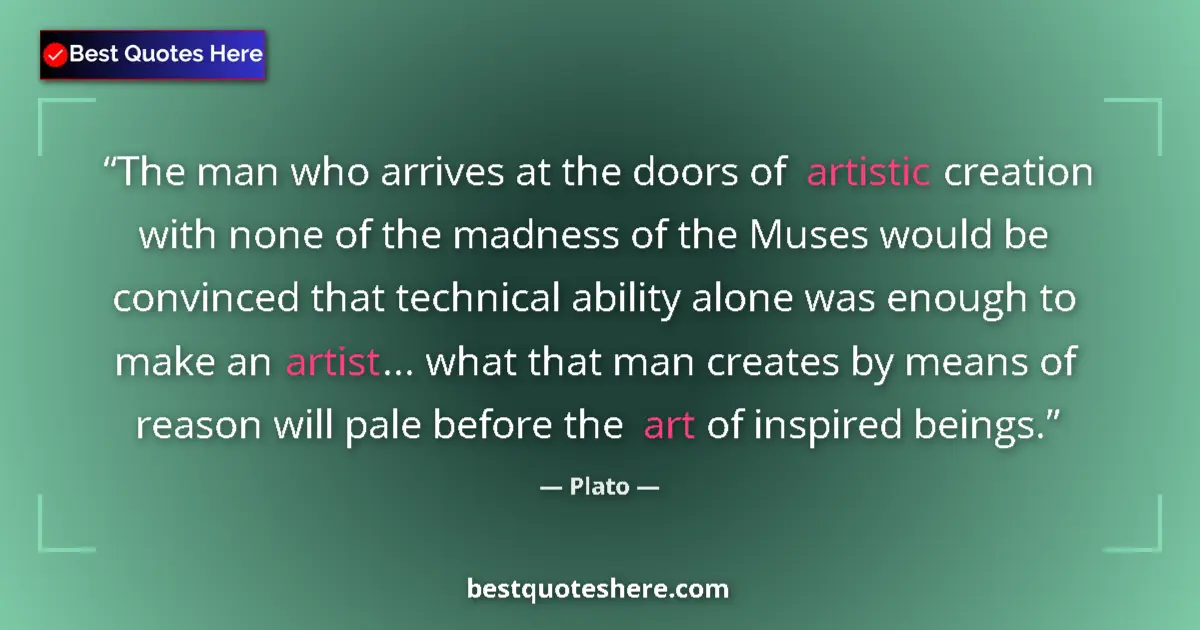 Best Quotes Here

“The man who arrives at the doors of artistic creation with none of the madness of the Muses would be convinced that technical ability alone was enough to make an artist... what that man creates by means of reason will pale before the art of inspired beings.”

— Plato —

bestquoteshere.com